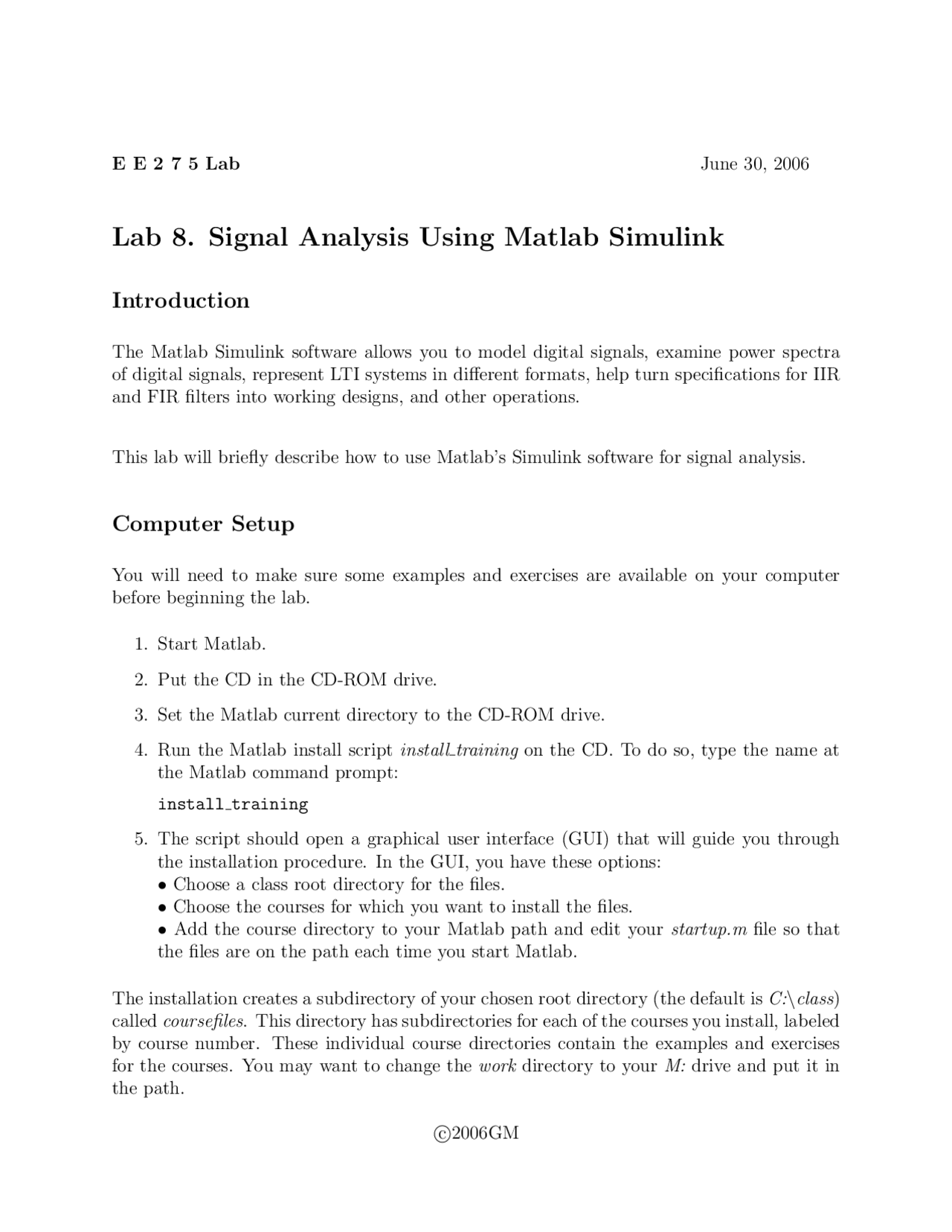 E E 2 7 5 Lab June 30, 2006

Lab 8. Signal Analysis Using Matlab Simulink

Introduction

The Matlab Simulink software allows you to model digital signals, examine power spectra of digital signals, represent LTI systems in different formats, help turn specifications for IIR and FIR filters into working designs, and other operations.

This lab will briefly describe how to use Matlab's Simulink software for signal analysis.

Computer Setup

You will need to make sure some examples and exercises are available on your computer before beginning the lab.

1. Start Matlab.

2. Put the CD in the CD-ROM drive.

3. Set the Matlab current directory to the CD-ROM drive.

4. Run the Matlab install script install_training on the CD. To do so, type the name at the Matlab command prompt:

install_training

5. The script should open a graphical user interface (GUI) that will guide you through the installation procedure. In the GUI, you have these options:
• Choose a class root directory for the files.
• Choose the courses for which you want to install the files.
• Add the course directory to your Matlab path and edit your startup.m file so that the files are on the path each time you start Matlab.

The installation creates a subdirectory of your chosen root directory (the default is C:\class) called coursefiles. This directory has subdirectories for each of the courses you install, labeled by course number. These individual course directories contain the examples and exercises for the courses. You may want to change the work directory to your M: drive and put it in the path.

©2006GM